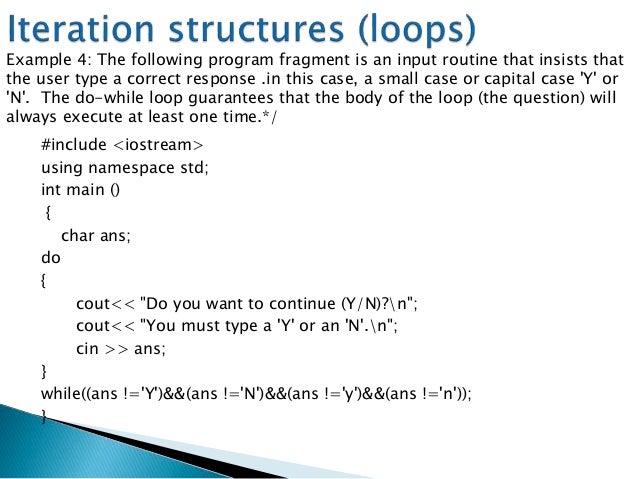 Iteration structures (loops)

Example 4: The following program fragment is an input routine that insists that the user type a correct response .in this case, a small case or capital case 'Y' or 'N'. The do-while loop guarantees that the body of the loop (the question) will always execute at least one time.*/

#include <iostream>
using namespace std;
int main ()
{
char ans;
do
{
cout<< "Do you want to continue (Y/N)?\n";
cout<< "You must type a 'Y' or an 'N'.\n";
cin >> ans;
}
while((ans !='Y')&&(ans !='N')&&(ans !='y')&&(ans !='n'));
}